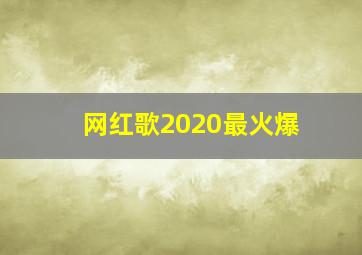 网红歌2020最火爆